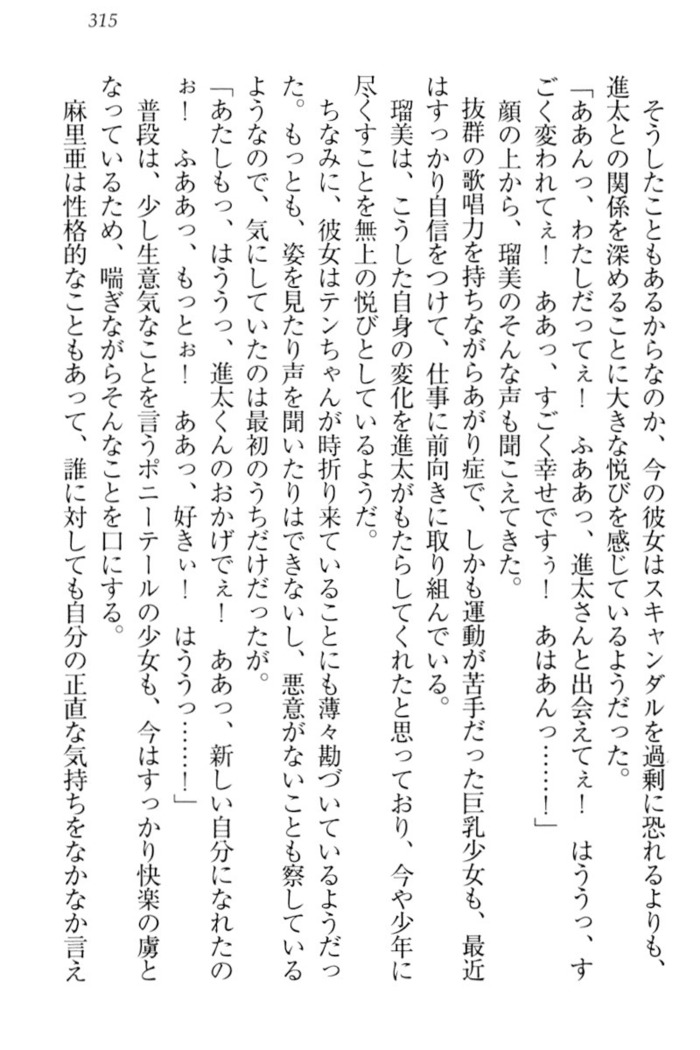 315

そうしたこともあるからなのか、今の彼女はスキャンダルを過剰に恐れるよりも、進太との関係を深めることに大きな悦びを感じているようだった。

「ああんっ、わたしだってぇ！　ふああっ、進太さんと出会えてぇ！　はううっ、すごく変われてぇ！　ああっ、すごく幸せですぅ！　あはあんっ……！」

顔の上から、瑠美のそんな声も聞こえてきた。

抜群の歌唱力を持ちながらあがり症で、しかも運動が苦手だった巨乳少女も、最近はすっかり自信をつけて、仕事に前向きに取り組んでいる。

瑠美は、こうした自身の変化を進太がもたらしてくれたと思っており、今や少年に尽くすことを無上の悦びとしているようだ。

ちなみに、彼女はテンちゃんが時折り来ていることにも薄々勘づいているようだった。もっとも、姿を見たり声を聞いたりはできないし、悪意がないことも察しているようなので、気にしていたのは最初のうちだけだったが。

「あたしもっ、はううっ、進太くんのおかげでぇ！　ああっ、新しい自分になれたのぉ！　ふああっ、もっとぉ！　ああっ、好きぃ！　はううっ……！」

普段は、少し生意気なことを言うポニーテールの少女も、今はすっかり快楽の虜となっているため、喘ぎながらそんなことを口にする。

麻里亜は性格的なこともあって、誰に対しても自分の正直な気持ちをなかなか言え